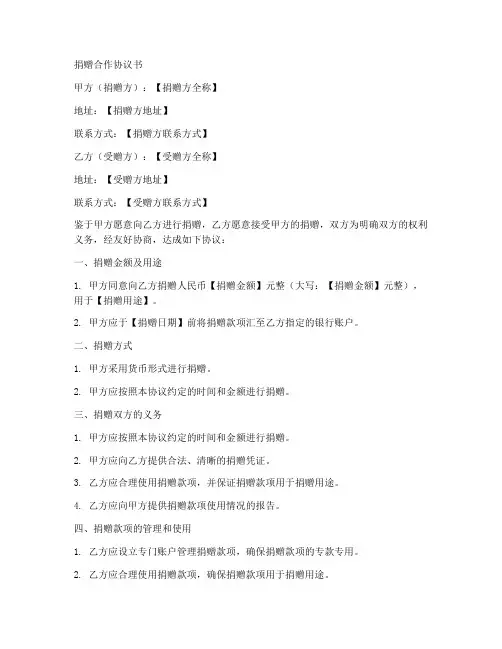 捐赠合作协议书

甲方（捐赠方）：【捐赠方全称】

地址：【捐赠方地址】

联系方式：【捐赠方联系方式】

乙方（受赠方）：【受赠方全称】

地址：【受赠方地址】

联系方式：【受赠方联系方式】

鉴于甲方愿意向乙方进行捐赠，乙方愿意接受甲方的捐赠，双方为明确双方的权利义务，经友好协商，达成如下协议：

一、捐赠金额及用途

1. 甲方同意向乙方捐赠人民币【捐赠金额】元整（大写：【捐赠金额】元整），用于【捐赠用途】。

2. 甲方应于【捐赠日期】前将捐赠款项汇至乙方指定的银行账户。

二、捐赠方式

1. 甲方采用货币形式进行捐赠。

2. 甲方应按照本协议约定的时间和金额进行捐赠。

三、捐赠双方的义务

1. 甲方应按照本协议约定的时间和金额进行捐赠。

2. 甲方应向乙方提供合法、清晰的捐赠凭证。

3. 乙方应合理使用捐赠款项，并保证捐赠款项用于捐赠用途。

4. 乙方应向甲方提供捐赠款项使用情况的报告。

四、捐赠款项的管理和使用

1. 乙方应设立专门账户管理捐赠款项，确保捐赠款项的专款专用。

2. 乙方应合理使用捐赠款项，确保捐赠款项用于捐赠用途。